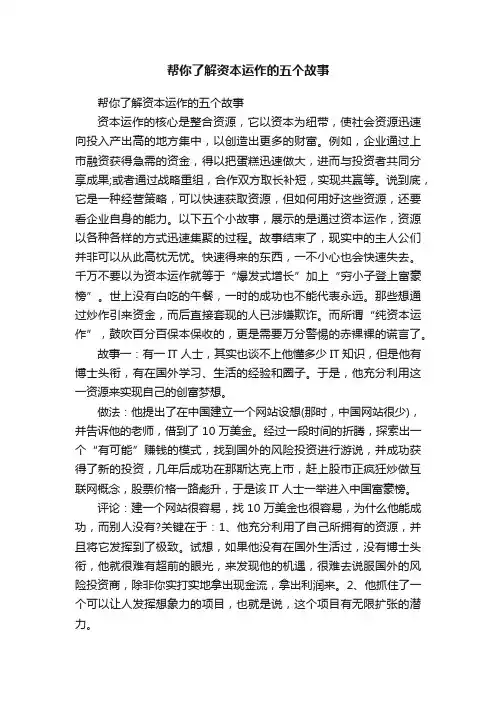 帮你了解资本运作的五个故事

帮你了解资本运作的五个故事

资本运作的核心是整合资源，它以资本为纽带，使社会资源迅速向投入产出高的地方集中，以创造出更多的财富。例如，企业通过上市融资获得急需的资金，得以把蛋糕迅速做大，进而与投资者共同分享成果;或者通过战略重组，合作双方取长补短，实现共赢等。说到底，它是一种经营策略，可以快速获取资源，但如何用好这些资源，还要看企业自身的能力。以下五个小故事，展示的是通过资本运作，资源以各种各样的方式迅速集聚的过程。故事结束了，现实中的主人公们并非可以从此高枕无忧。快速得来的东西，一不小心也会快速失去。千万不要以为资本运作就等于“爆发式增长”加上“穷小子登上富豪榜”。世上没有白吃的午餐，一时的成功也不能代表永远。那些想通过炒作引来资金，而后直接套现的人已涉嫌欺诈。而所谓“纯资本运作”，鼓吹百分百保本保收的，更是需要万分警惕的赤裸裸的谎言了。

故事一：有一 IT 人士，其实也谈不上他懂多少 IT 知识，但是他有博士头衔，有在国外学习、生活的经验和圈子。于是，他充分利用这一资源来实现自己的创富梦想。

做法：他提出了在中国建立一个网站设想(那时，中国网站很少)，并告诉他的老师，借到了 10 万美金。经过一段时间的折腾，探索出一个“有可能”赚钱的模式，找到国外的风险投资进行游说，并成功获得了新的投资，几年后成功在那斯达克上市，赶上股市正疯狂炒做互联网概念，股票价格一路彪升，于是该 IT 人士一举进入中国富豪榜。

评论：建一个网站很容易，找 10 万美金也很容易，为什么他能成功，而别人没有?关键在于：1、他充分利用了自己所拥有的资源，并且将它发挥到了极致。试想，如果他没有在国外生活过，没有博士头衔，他就很难有超前的眼光，来发现他的机遇，很难去说服国外的风险投资商，除非你实打实地拿出现金流，拿出利润来。2、他抓住了一个可以让人发挥想象力的项目，也就是说，这个项目有无限扩张的潜力。